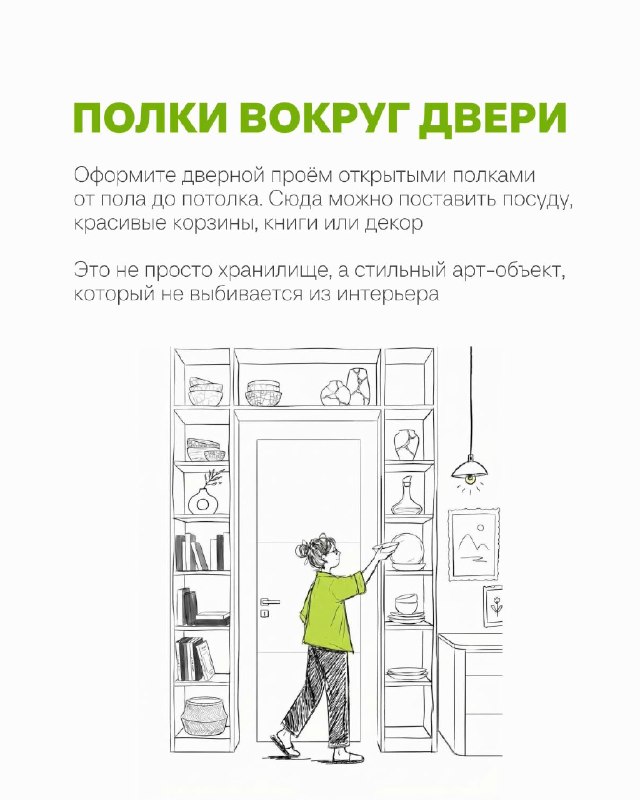 ПОЛКИ ВОКРУГ ДВЕРИ

Оформите дверной проём открытыми полками от пола до потолка. Сюда можно поставить посуду, красивые корзины, книги или декор

Это не просто хранилище, а стильный арт-объект, который не выбивается из интерьера